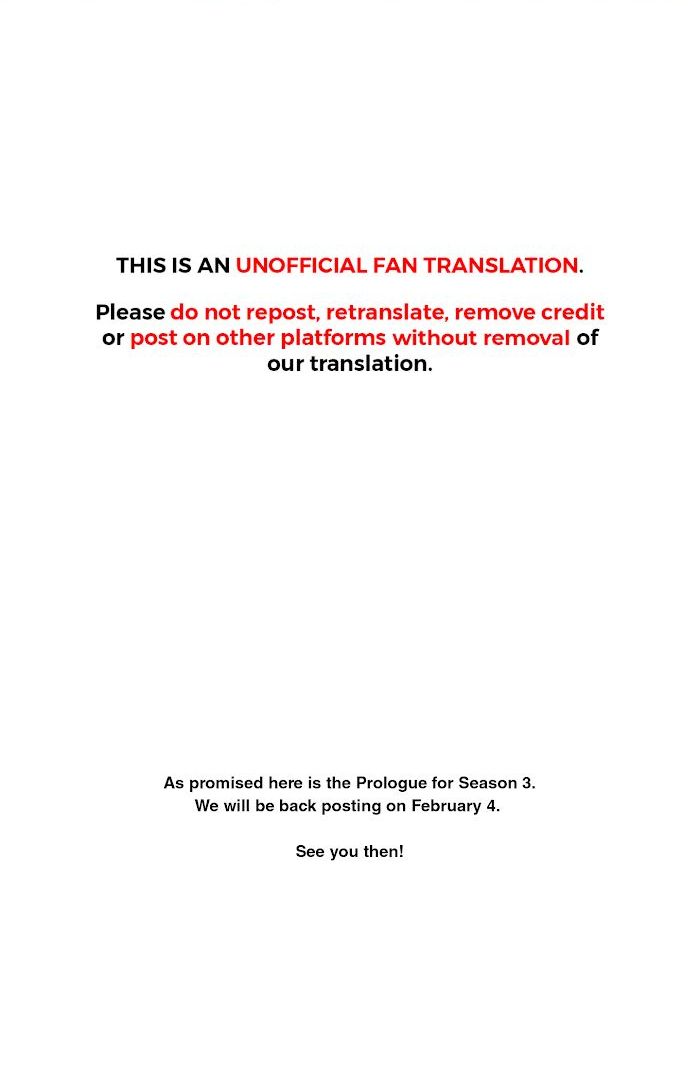 THIS IS AN UNOFFICIAL FAN TRANSLATION.

Please do not repost, retranslate, remove credit or post on other platforms without removal of our translation.

As promised here is the Prologue for Season 3.
We will be back posting on February 4.

See you then!